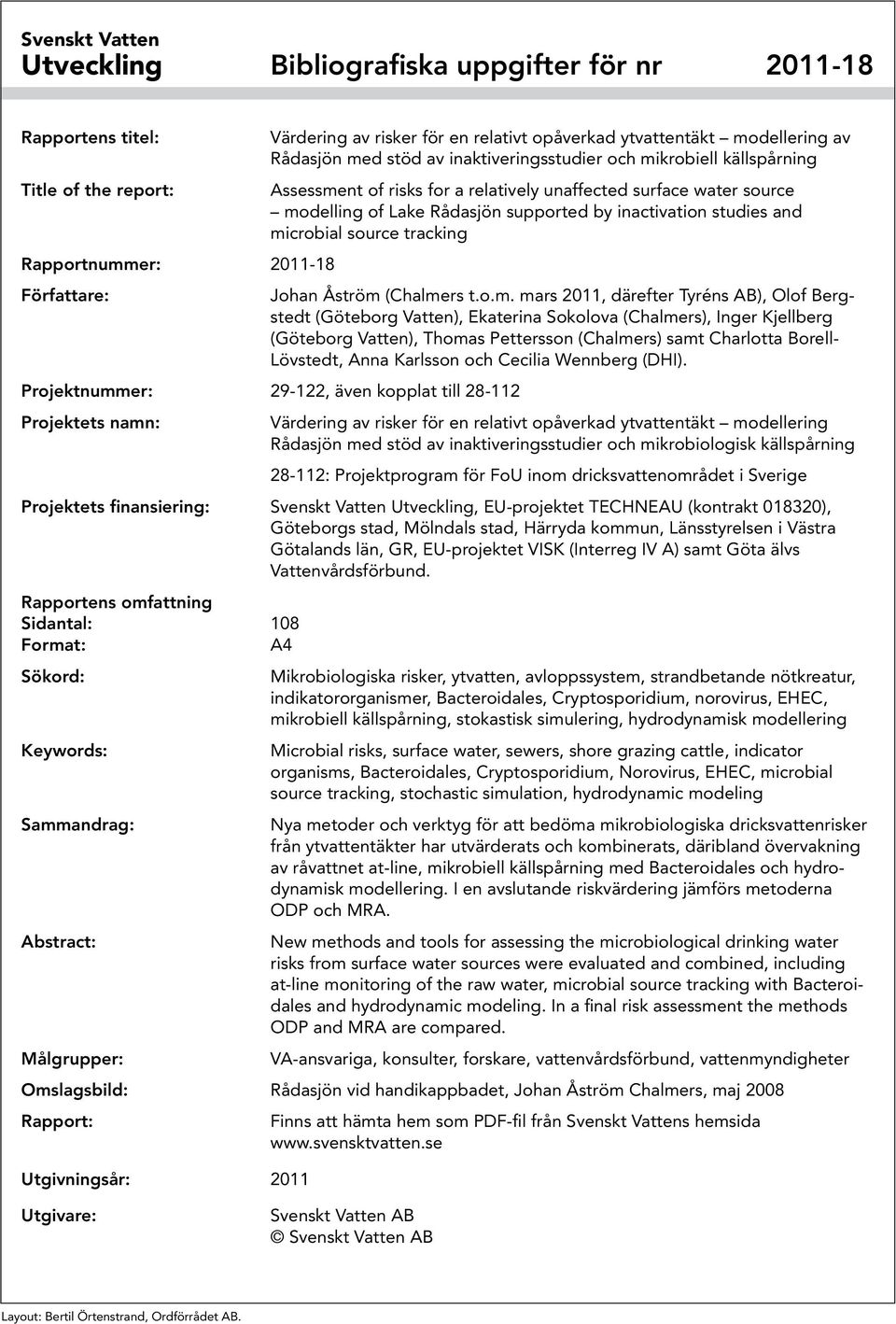 Svenskt Vatten
Utveckling Bibliografiska uppgifter för nr 2011-18

Rapportens titel: Värdering av risker för en relativt opåverkad ytvattentäkt – modellering av Rådasjön med stöd av inaktiveringsstudier och mikrobiell källspårning

Title of the report: Assessment of risks for a relatively unaffected surface water source – modelling of Lake Rådasjön supported by inactivation studies and microbial source tracking

Rapportnummer: 2011-18

Författare: Johan Åström (Chalmers t.o.m. mars 2011, därefter Tyréns AB), Olof Bergstedt (Göteborg Vatten), Ekaterina Sokolova (Chalmers), Inger Kjellberg (Göteborg Vatten), Thomas Pettersson (Chalmers) samt Charlotta Borell-Lövstedt, Anna Karlsson och Cecilia Wennberg (DHI).

Projektnummer: 29-122, även kopplat till 28-112

Projektets namn: Värdering av risker för en relativt opåverkad ytvattentäkt – modellering Rådasjön med stöd av inaktiveringsstudier och mikrobiologisk källspårning

28-112: Projektprogram för FoU inom dricksvattenområdet i Sverige

Projektets finansiering: Svenskt Vatten Utveckling, EU-projektet TECHNEAU (kontrakt 018320), Göteborgs stad, Mölndals stad, Härryda kommun, Länsstyrelsen i Västra Götalands län, GR, EU-projektet VISK (Interreg IV A) samt Göta älvs Vattenvårdsförbund.

Rapportens omfattning
Sidantal: 108
Format: A4

Sökord: Mikrobiologiska risker, ytvatten, avloppssystem, strandbetande nötkreatur, indikatororganismer, Bacteroidales, Cryptosporidium, norovirus, EHEC, mikrobiell källspårning, stokastisk simulering, hydrodynamisk modellering

Keywords: Microbial risks, surface water, sewers, shore grazing cattle, indicator organisms, Bacteroidales, Cryptosporidium, Norovirus, EHEC, microbial source tracking, stochastic simulation, hydrodynamic modeling

Sammandrag: Nya metoder och verktyg för att bedöma mikrobiologiska dricksvattenrisker från ytvattentäkter har utvärderats och kombinerats, däribland övervakning av råvattnet at-line, mikrobiell källspårning med Bacteroidales och hydrodynamisk modellering. I en avslutande riskvärdering jämförs metoderna ODP och MRA.

Abstract: New methods and tools for assessing the microbiological drinking water risks from surface water sources were evaluated and combined, including at-line monitoring of the raw water, microbial source tracking with Bacteroidales and hydrodynamic modeling. In a final risk assessment the methods ODP and MRA are compared.

Målgrupper: VA-ansvariga, konsulter, forskare, vattenvårdsförbund, vattenmyndigheter

Omslagsbild: Rådasjön vid handikappbadet, Johan Åström Chalmers, maj 2008

Rapport: Finns att hämta hem som PDF-fil från Svenskt Vattens hemsida www.svensktvatten.se

Utgivningsår: 2011

Utgivare: Svenskt Vatten AB
© Svenskt Vatten AB

Layout: Bertil Örtenstrand, Ordförrådet AB.